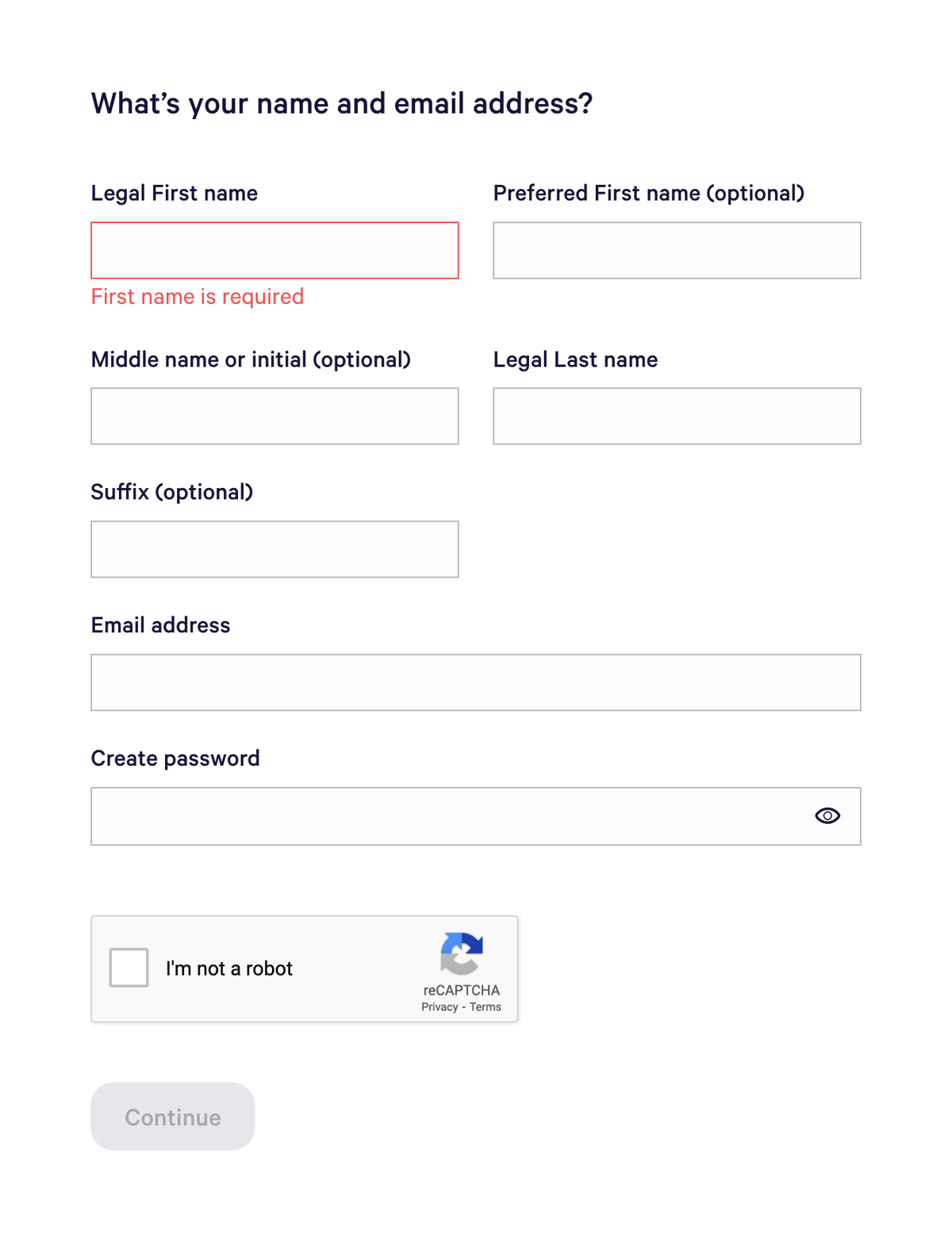 What’s your name and email address?

Legal First name

First name is required

Preferred First name (optional)

Middle name or initial (optional)

Legal Last name

Suffix (optional)

Email address

Create password

I'm not a robot

reCAPTCHA
Privacy - Terms

Continue